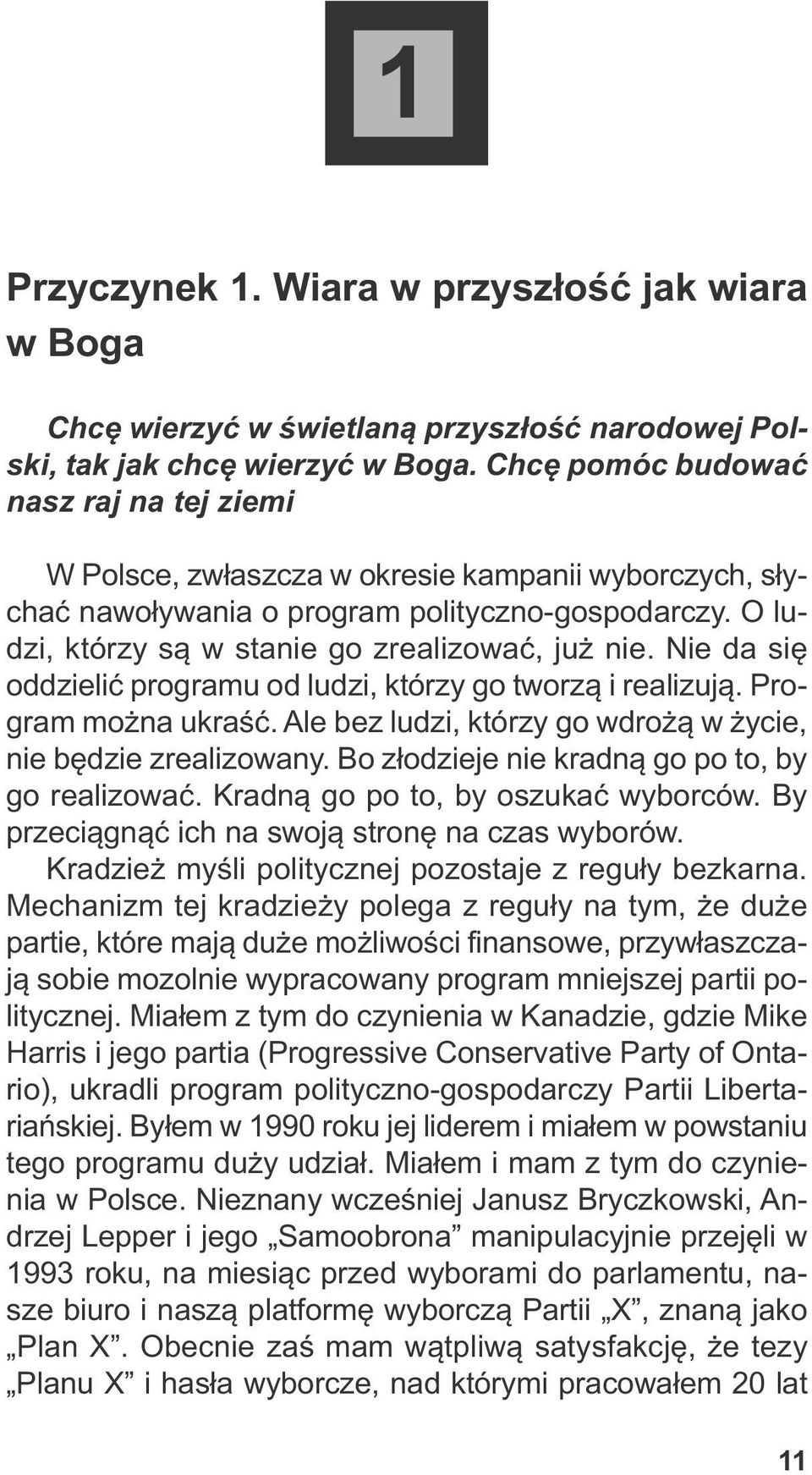 1

Przyczynek 1. Wiara w przyszłość jak wiara w Boga

Chcę wierzyć w świetlaną przyszłość narodowej Polski, tak jak chcę wierzyć w Boga. Chcę pomóc budować nasz raj na tej ziemi

W Polsce, zwłaszcza w okresie kampanii wyborczych, słychać nawoływania o program polityczno-gospodarczy. O ludzi, którzy są w stanie go zrealizować, już nie. Nie da się oddzielić programu od ludzi, którzy go tworzą i realizują. Program można ukraść. Ale bez ludzi, którzy go wdrożą w życie, nie będzie zrealizowany. Bo złodzieje nie kradną go po to, by go realizować. Kradną go po to, by oszukać wyborców. By przeciągnąć ich na swoją stronę na czas wyborów.

Kradzież myśli politycznej pozostaje z reguły bezkarna. Mechanizm tej kradzieży polega z reguły na tym, że duże partie, które mają duże możliwości finansowe, przywłaszczają sobie mozolnie wypracowany program mniejszej partii politycznej. Miałem z tym do czynienia w Kanadzie, gdzie Mike Harris i jego partia (Progressive Conservative Party of Ontario), ukradli program polityczno-gospodarczy Partii Libertariańskiej. Byłem w 1990 roku jej liderem i miałem w powstaniu tego programu duży udział. Miałem i mam z tym do czynienia w Polsce. Nieznany wcześniej Janusz Bryczkowski, Andrzej Lepper i jego „Samoobrona” manipulacyjnie przejęli w 1993 roku, na miesiąc przed wyborami do parlamentu, nasze biuro i naszą platformę wyborczą Partii „X”, znaną jako „Plan X”. Obecnie zaś mam wątpliwą satysfakcję, że tezy „Planu X” i hasła wyborcze, nad którymi pracowałem 20 lat

11